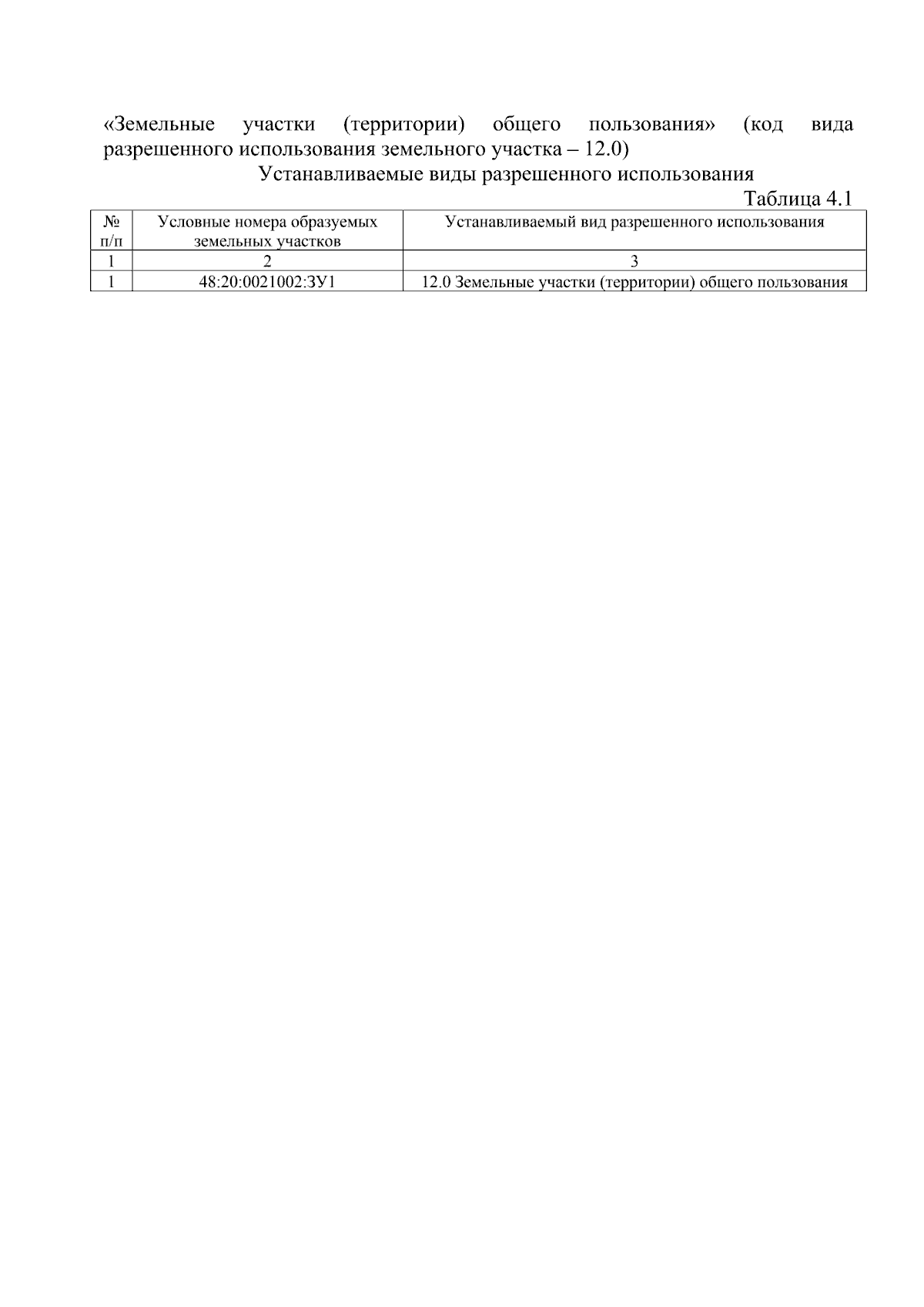 «Земельные участки (территории) общего пользования» (код вида разрешенного использования земельного участка – 12.0)

Устанавливаемые виды разрешенного использования

Таблица 4.1

| № п/п | Условные номера образуемых земельных участков | Устанавливаемый вид разрешенного использования |
|---|---|---|
| 1 | 2 | 3 |
| 1 | 48:20:0021002:ЗУ1 | 12.0 Земельные участки (территории) общего пользования |